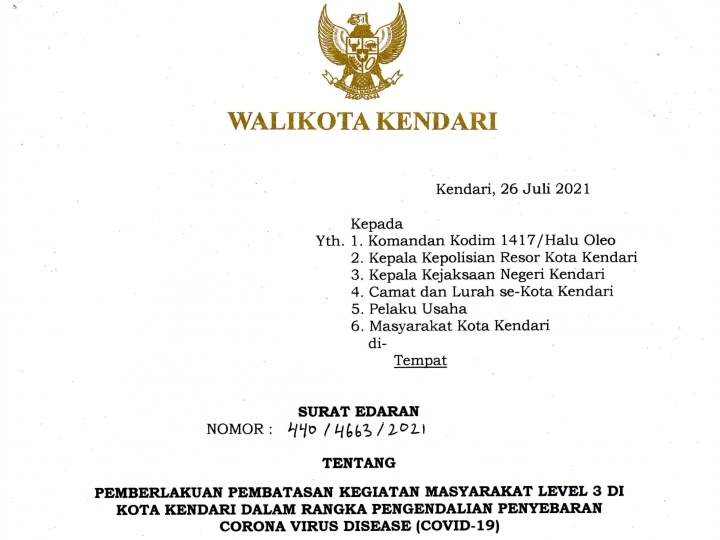 WALIKOTA KENDARI

Kendari, 26 Juli 2021

Kepada
Yth. 1. Komandan Kodim 1417/Halu Oleo
2. Kepala Kepolisian Resor Kota Kendari
3. Kepala Kejaksaan Negeri Kendari
4. Camat dan Lurah se-Kota Kendari
5. Pelaku Usaha
6. Masyarakat Kota Kendari
di-
Tempat

SURAT EDARAN
NOMOR : 440 / 4663 / 2021

TENTANG

PEMBERLAKUAN PEMBATASAN KEGIATAN MASYARAKAT LEVEL 3 DI KOTA KENDARI DALAM RANGKA PENGENDALIAN PENYEBARAN CORONA VIRUS DISEASE (COVID-19)